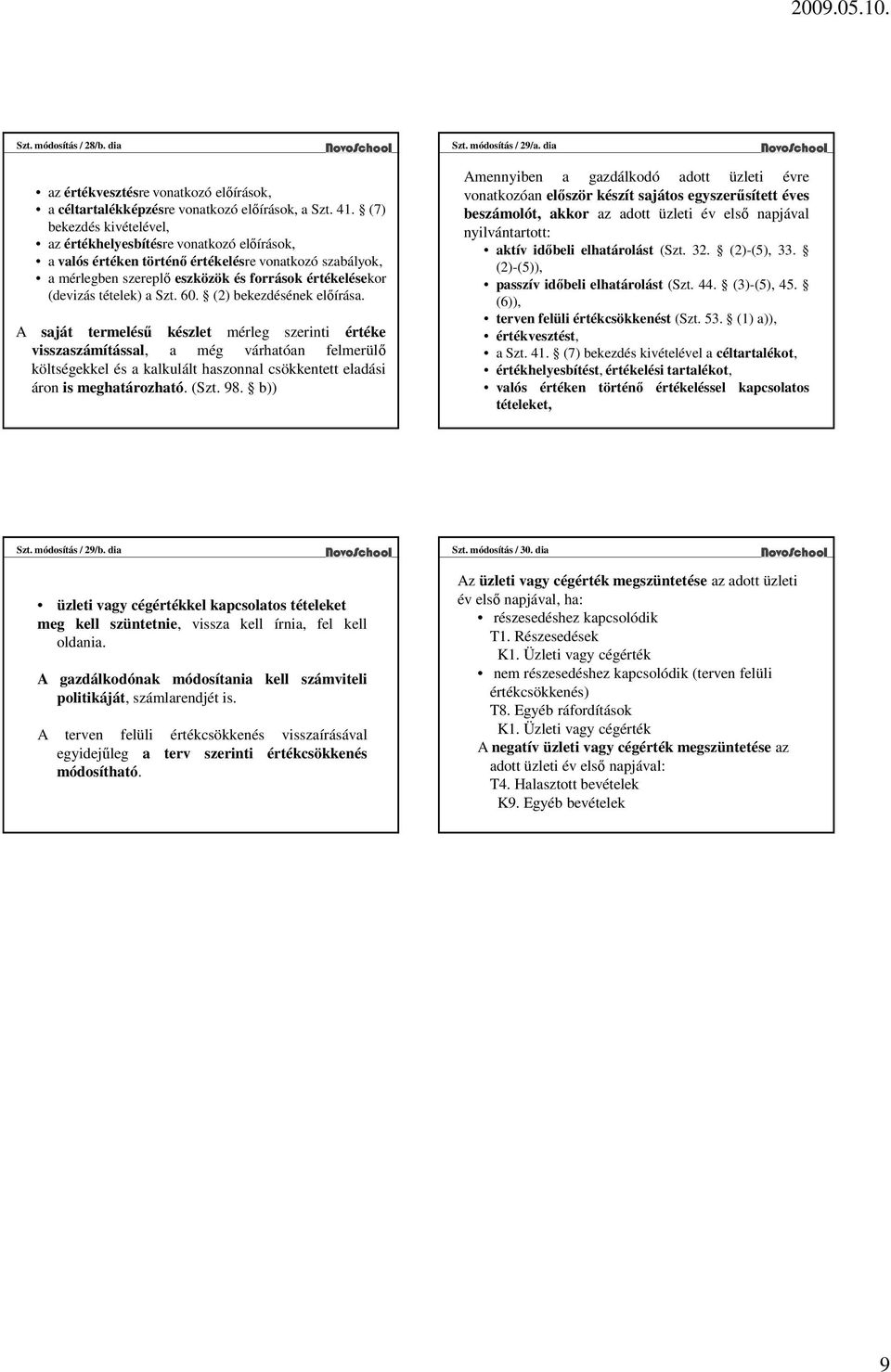 2009.05.10.

Szt. módosítás / 28/b. dia

NovoSchool

• az értékvesztésre vonatkozó előírások,
• a céltartalékképzésre vonatkozó előírások, a Szt. 41. § (7) bekezdés kivételével,
• az értékhelyesbítésre vonatkozó előírások,
• a valós értéken történő értékelésre vonatkozó szabályok,
• a mérlegben szereplő eszközök és források értékelésekor (devizás tételek) a Szt. 60. § (2) bekezdésének előírása.

A saját termelésű készlet mérleg szerinti értéke visszaszámítással, a még várhatóan felmerülő költségekkel és a kalkulált haszonnal csökkentett eladási áron is meghatározható. (Szt. 98. § b))

Szt. módosítás / 29/a. dia

NovoSchool

Amennyiben a gazdálkodó adott üzleti évre vonatkozóan először készít sajátos egyszerűsített éves beszámolót, akkor az adott üzleti év első napjával nyilvántartott:
• aktív időbeli elhatárolást (Szt. 32. § (2)-(5), 33. § (2)-(5)),
• passzív időbeli elhatárolást (Szt. 44. § (3)-(5), 45. § (6)),
• terven felüli értékcsökkenést (Szt. 53. § (1) a)),
• értékvesztést,
• a Szt. 41. § (7) bekezdés kivételével a céltartalékot,
• értékhelyesbítést, értékelési tartalékot,
• valós értéken történő értékeléssel kapcsolatos tételeket,

Szt. módosítás / 29/b. dia

NovoSchool

• üzleti vagy cégértékkel kapcsolatos tételeket meg kell szüntetnie, vissza kell írnia, fel kell oldania.

A gazdálkodónak módosítania kell számviteli politikáját, számlarendjét is.

A terven felüli értékcsökkenés visszaírásával egyidejűleg a terv szerinti értékcsökkenés módosítható.

Szt. módosítás / 30. dia

NovoSchool

Az üzleti vagy cégérték megszüntetése az adott üzleti év első napjával, ha:
• részesedéshez kapcsolódik
T1. Részesedések
K1. Üzleti vagy cégérték
• nem részesedéshez kapcsolódik (terven felüli értékcsökkenés)
T8. Egyéb ráfordítások
K1. Üzleti vagy cégérték
A negatív üzleti vagy cégérték megszüntetése az adott üzleti év első napjával:
T4. Halasztott bevételek
K9. Egyéb bevételek

9